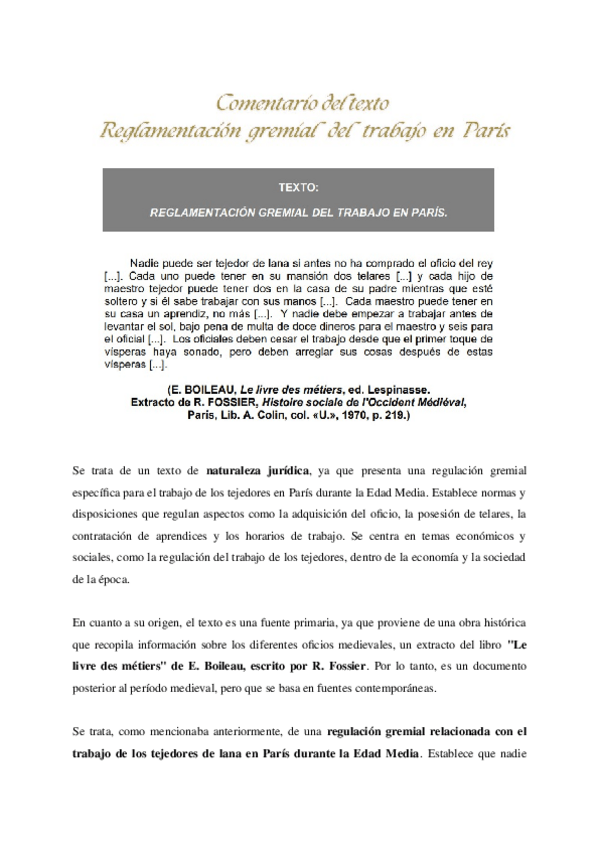 Comentario del texto
Reglamentación gremial del trabajo en París

TEXTO:

REGLAMENTACIÓN GREMIAL DEL TRABAJO EN PARÍS.

Nadie puede ser tejedor de lana si antes no ha comprado el oficio del rey [...]. Cada uno puede tener en su mansión dos telares [...] y cada hijo de maestro tejedor puede tener dos en la casa de su padre mientras que esté soltero y si él sabe trabajar con sus manos [...]. Cada maestro puede tener en su casa un aprendiz, no más [...]. Y nadie debe empezar a trabajar antes de levantar el sol, bajo pena de multa de doce dineros para el maestro y seis para el oficial [...]. Los oficiales deben cesar el trabajo desde que el primer toque de vísperas haya sonado, pero deben arreglar sus cosas después de estas vísperas [...].

(E. BOILEAU, Le livre des métiers, ed. Lespinasse. Extracto de R. FOSSIER, Histoire sociale de l'Occident Médiéval, Paris, Lib. A. Colin, col. «U.», 1970, p. 219.)

Se trata de un texto de naturaleza jurídica, ya que presenta una regulación gremial específica para el trabajo de los tejedores en París durante la Edad Media. Establece normas y disposiciones que regulan aspectos como la adquisición del oficio, la posesión de telares, la contratación de aprendices y los horarios de trabajo. Se centra en temas económicos y sociales, como la regulación del trabajo de los tejedores, dentro de la economía y la sociedad de la época.

En cuanto a su origen, el texto es una fuente primaria, ya que proviene de una obra histórica que recopila información sobre los diferentes oficios medievales, un extracto del libro "Le livre des métiers" de E. Boileau, escrito por R. Fossier. Por lo tanto, es un documento posterior al período medieval, pero que se basa en fuentes contemporáneas.

Se trata, como mencionaba anteriormente, de una regulación gremial relacionada con el trabajo de los tejedores de lana en París durante la Edad Media. Establece que nadie